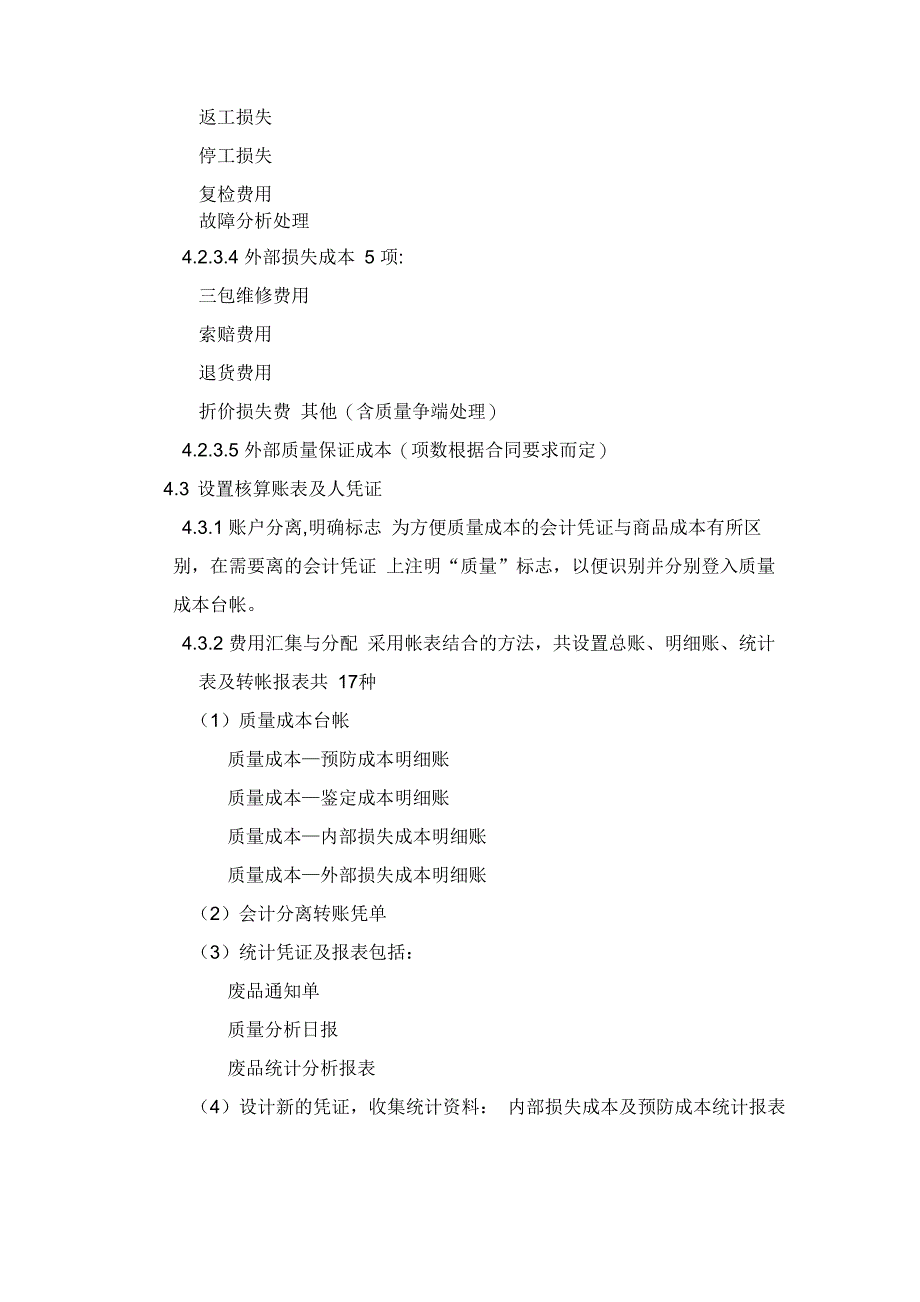 返工损失

停工损失

复检费用
故障分析处理

4.2.3.4 外部损失成本 5 项:

三包维修费用

索赔费用

退货费用

折价损失费 其他（含质量争端处理）

4.2.3.5 外部质量保证成本（项数根据合同要求而定）

4.3 设置核算账表及人凭证

4.3.1 账户分离,明确标志 为方便质量成本的会计凭证与商品成本有所区别，在需要离的会计凭证 上注明“质量”标志，以便识别并分别登入质量成本台帐。

4.3.2 费用汇集与分配 采用帐表结合的方法，共设置总账、明细账、统计表及转帐报表共 17种

（1）质量成本台帐

质量成本—预防成本明细账

质量成本—鉴定成本明细账

质量成本—内部损失成本明细账

质量成本—外部损失成本明细账

（2）会计分离转账凭单

（3）统计凭证及报表包括：

废品通知单

质量分析日报

废品统计分析报表

（4）设计新的凭证，收集统计资料： 内部损失成本及预防成本统计报表